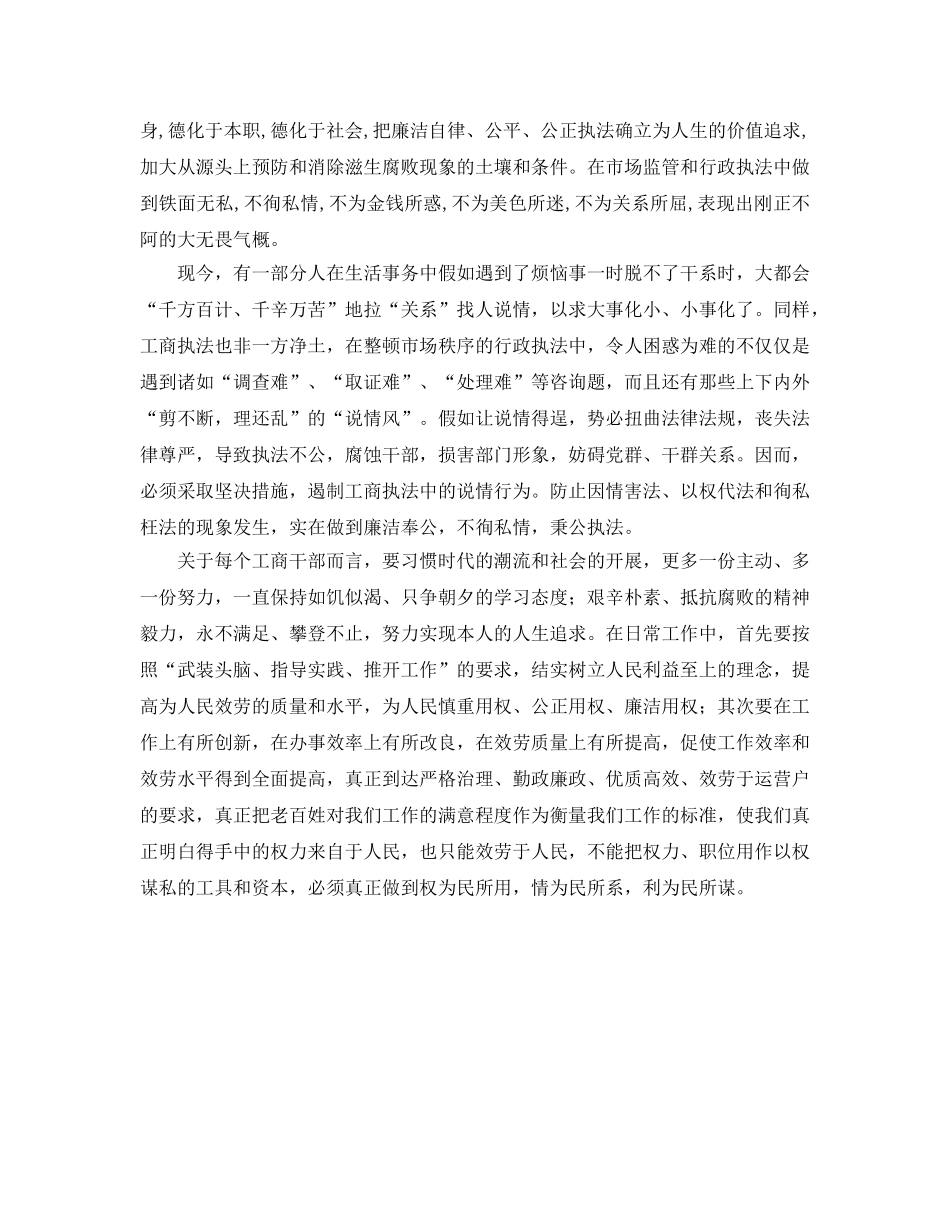 身，德化于本职，德化于社会，把廉洁自律、公平、公正执法确立为人生的价值追求，加大从源头上预防和消除滋生腐败现象的土壤和条件。在市场监管和行政执法中做到铁面无私，不徇私情，不为金钱所惑，不为美色所迷，不为关系所屈，表现出刚正不阿的大无畏气概。

现今，有一部分人在生活事务中假如遇到了烦恼事一时脱不了干系时，大都会“千方百计、千辛万苦”地拉“关系”找人说情，以求大事化小、小事化了。同样，工商执法也非一方净土，在整顿市场秩序的行政执法中，令人困惑为难的不仅仅是遇到诸如“调查难”、“取证难”、“处理难”等咨询题，而且还有那些上下内外“剪不断，理还乱”的“说情风”。假如让说情得逞，势必扭曲法律法规，丧失法律尊严，导致执法不公，腐蚀干部，损害部门形象，妨碍党群、干群关系。因而，必须采取坚决措施，遏制工商执法中的说情行为。防止因情害法、以权代法和徇私枉法的现象发生，实在做到廉洁奉公，不徇私情，秉公执法。

关于每个工商干部而言，要习惯时代的潮流和社会的开展，更多一份主动、多一份努力，一直保持如饥似渴、只争朝夕的学习态度；艰辛朴素、抵抗腐败的精神毅力，永不满足、攀登不止，努力实现本人的人生追求。在日常工作中，首先要按照“武装头脑、指导实践、推开工作”的要求，结实树立人民利益至上的理念，提高为人民效劳的质量和水平，为人民慎重用权、公正用权、廉洁用权；其次要在工作上有所创新，在办事效率上有所改良，在效劳质量上有所提高，促使工作效率和效劳水平得到全面提高，真正到达严格治理、勤政廉政、优质高效、效劳于运营户的要求，真正把老百姓对我们工作的满意程度作为衡量我们工作的标准，使我们真正明白得手中的权力来自于人民，也只能效劳于人民，不能把权力、职位用作以权谋私的工具和资本，必须真正做到权为民所用，情为民所系，利为民所谋。